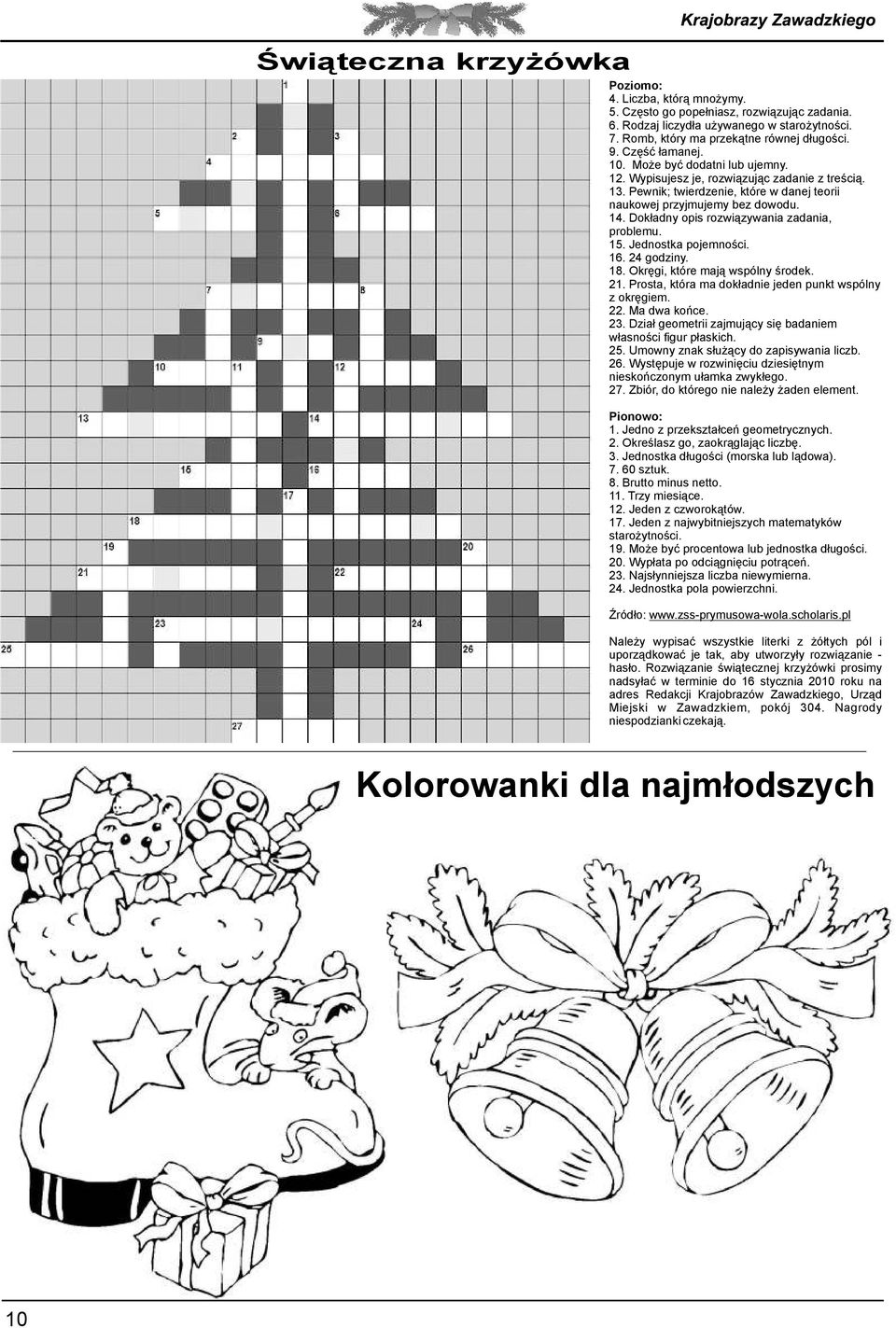 Krajobrazy Zawadzkiego

Świąteczna krzyżówka

1
2 3
4
5 6
7 8
9
10 11 12
13 14
15 16
17
18
19 20
21 22
23 24
25 26
27

Poziomo:
4. Liczba, którą mnożymy.
5. Często go popełniasz, rozwiązując zadania.
6. Rodzaj liczydła używanego w starożytności.
7. Romb, który ma przekątne równej długości.
9. Część łamanej.
10. Może być dodatni lub ujemny.
12. Wypisujesz je, rozwiązując zadanie z treścią.
13. Pewnik; twierdzenie, które w danej teorii naukowej przyjmujemy bez dowodu.
14. Dokładny opis rozwiązywania zadania, problemu.
15. Jednostka pojemności.
16. 24 godziny.
18. Okręgi, które mają wspólny środek.
21. Prosta, która ma dokładnie jeden punkt wspólny z okręgiem.
22. Ma dwa końce.
23. Dział geometrii zajmujący się badaniem własności figur płaskich.
25. Umowny znak służący do zapisywania liczb.
26. Występuje w rozwinięciu dziesiętnym nieskończonym ułamka zwykłego.
27. Zbiór, do którego nie należy żaden element.

Pionowo:
1. Jedno z przekształceń geometrycznych.
2. Określasz go, zaokrąglając liczbę.
3. Jednostka długości (morska lub lądowa).
7. 60 sztuk.
8. Brutto minus netto.
11. Trzy miesiące.
12. Jeden z czworokątów.
17. Jeden z najwybitniejszych matematyków starożytności.
19. Może być procentowa lub jednostka długości.
20. Wypłata po odciągnięciu potrąceń.
23. Najsłynniejsza liczba niewymierna.
24. Jednostka pola powierzchni.

Źródło: www.zss-prymusowa-wola.scholaris.pl

Należy wypisać wszystkie literki z żółtych pól i uporządkować je tak, aby utworzyły rozwiązanie - hasło. Rozwiązanie świątecznej krzyżówki prosimy nadsyłać w terminie do 16 stycznia 2010 roku na adres Redakcji Krajobrazów Zawadzkiego, Urząd Miejski w Zawadzkiem, pokój 304. Nagrody niespodzianki czekają.

Kolorowanki dla najmłodszych

10